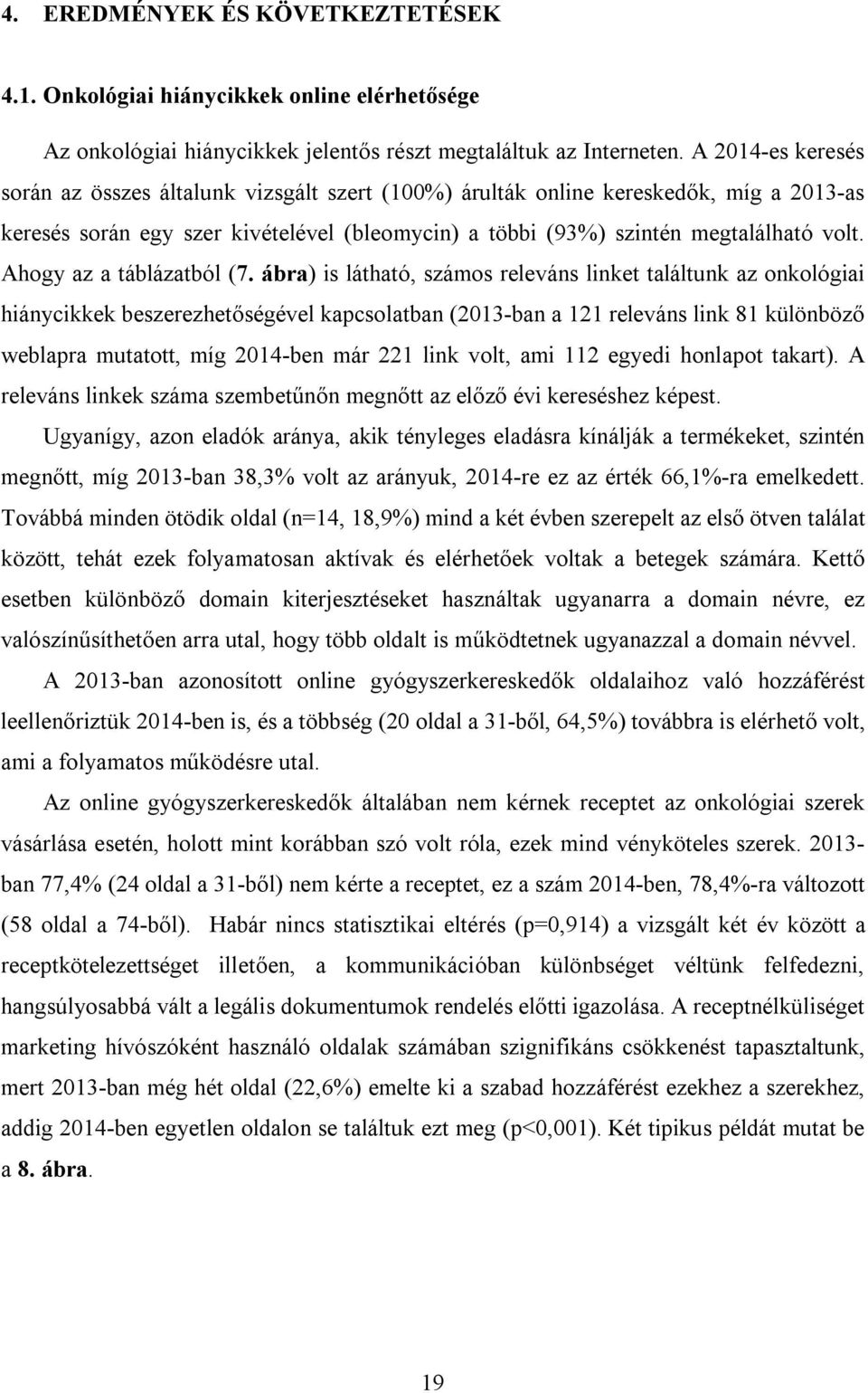 4. EREDMÉNYEK ÉS KÖVETKEZTETÉSEK

4.1. Onkológiai hiánycikkek online elérhetősége

Az onkológiai hiánycikkek jelentős részt megtaláltuk az Interneten. A 2014-es keresés során az összes általunk vizsgált szert (100%) árulták online kereskedők, míg a 2013-as keresés során egy szer kivételével (bleomycin) a többi (93%) szintén megtalálható volt. Ahogy az a táblázatból (7. ábra) is látható, számos releváns linket találtunk az onkológiai hiánycikkek beszerezhetőségével kapcsolatban (2013-ban a 121 releváns link 81 különböző weblapra mutatott, míg 2014-ben már 221 link volt, ami 112 egyedi honlapot takart). A releváns linkek száma szembetűnőn megnőtt az előző évi kereséshez képest.

Ugyanígy, azon eladók aránya, akik tényleges eladásra kínálják a termékeket, szintén megnőtt, míg 2013-ban 38,3% volt az arányuk, 2014-re ez az érték 66,1%-ra emelkedett. Továbbá minden ötödik oldal (n=14, 18,9%) mind a két évben szerepelt az első ötven találat között, tehát ezek folyamatosan aktívak és elérhetőek voltak a betegek számára. Kettő esetben különböző domain kiterjesztéseket használtak ugyanarra a domain névre, ez valószínűsíthetően arra utal, hogy több oldalt is működtetnek ugyanazzal a domain névvel.

A 2013-ban azonosított online gyógyszerkereskedők oldalaihoz való hozzáférést leellenőriztük 2014-ben is, és a többség (20 oldal a 31-ből, 64,5%) továbbra is elérhető volt, ami a folyamatos működésre utal.

Az online gyógyszerkereskedők általában nem kérnek receptet az onkológiai szerek vásárlása esetén, holott mint korábban szó volt róla, ezek mind vényköteles szerek. 2013-ban 77,4% (24 oldal a 31-ből) nem kérte a receptet, ez a szám 2014-ben, 78,4%-ra változott (58 oldal a 74-ből). Habár nincs statisztikai eltérés (p=0,914) a vizsgált két év között a receptkötelezettséget illetően, a kommunikációban különbséget véltünk felfedezni, hangsúlyosabbá vált a legális dokumentumok rendelés előtti igazolása. A receptnélküliséget marketing hívószóként használó oldalak számában szignifikáns csökkenést tapasztaltunk, mert 2013-ban még hét oldal (22,6%) emelte ki a szabad hozzáférést ezekhez a szerekhez, addig 2014-ben egyetlen oldalon se találtuk ezt meg (p<0,001). Két tipikus példát mutat be a 8. ábra.

19